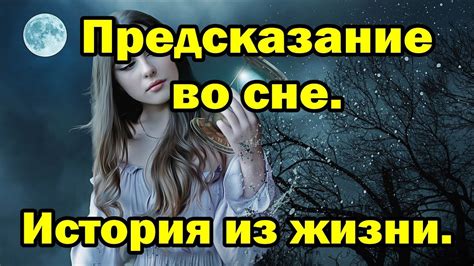 Предсказание во сне.

История из жизни.